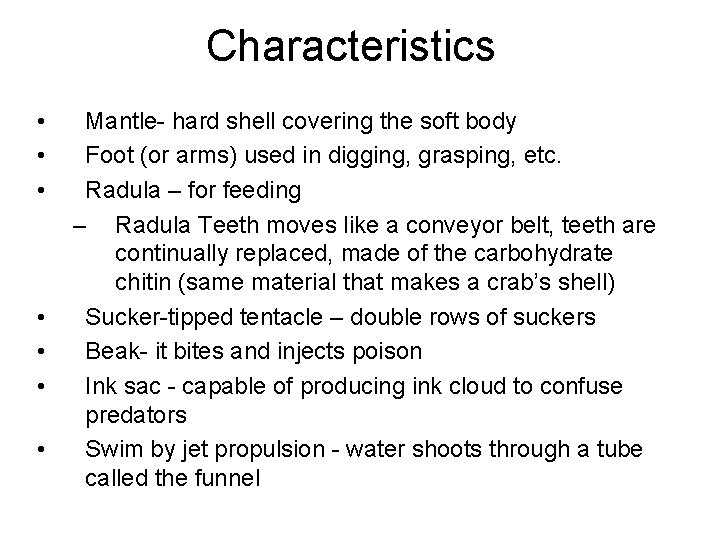 Characteristics

• Mantle- hard shell covering the soft body
• Foot (or arms) used in digging, grasping, etc.
• Radula – for feeding
– Radula Teeth moves like a conveyor belt, teeth are continually replaced, made of the carbohydrate chitin (same material that makes a crab's shell)
• Sucker-tipped tentacle – double rows of suckers
• Beak- it bites and injects poison
• Ink sac - capable of producing ink cloud to confuse predators
• Swim by jet propulsion - water shoots through a tube called the funnel